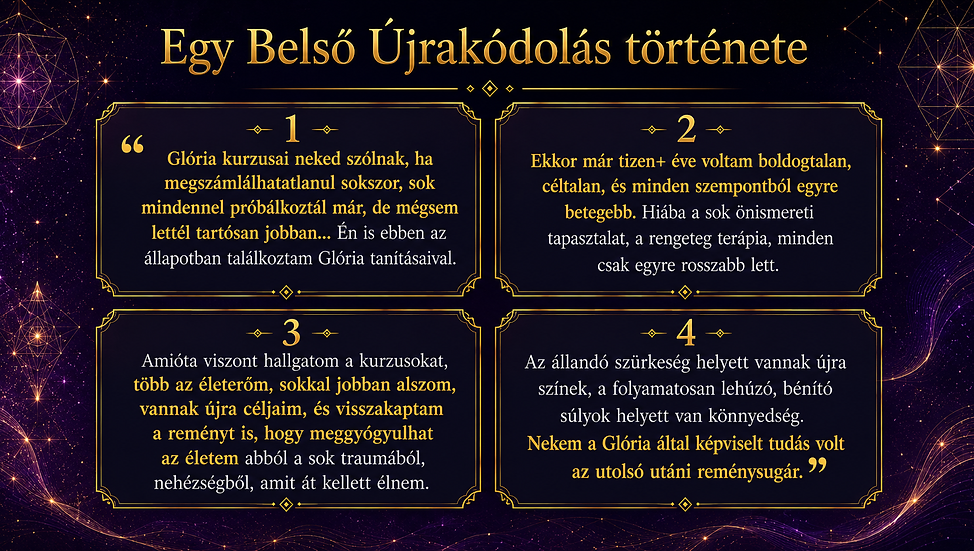 Egy Belső Újrakódolás története

1

“ Glória kurzusai neked szólnak, ha megszámlálhatatlanul sokszor, sok mindennel próbálkoztál már, de mégsem lettél tartósan jobban... Én is ebben az állapotban találkoztam Glória tanításaival.

2

Ekkor már tizen+ éve voltam boldogtalan, céltalan, és minden szempontból egyre betegebb. Hiába a sok önismereti tapasztalat, a rengeteg terápia, minden csak egyre rosszabb lett.

3

Amióta viszont hallgatom a kurzusokat, több az életerőm, sokkal jobban alszom, vannak újra céljaim, és visszakaptam a reményt is, hogy meggyógyulhat az életem abból a sok traumából, nehézségből, amit át kellett élnem.

4

Az állandó szürkeség helyett vannak újra színek, a folyamatosan lehúzó, bénító súlyok helyett van könnyedség. Nekem a Glória által képviselt tudás volt az utolsó utáni reménysugár. ”